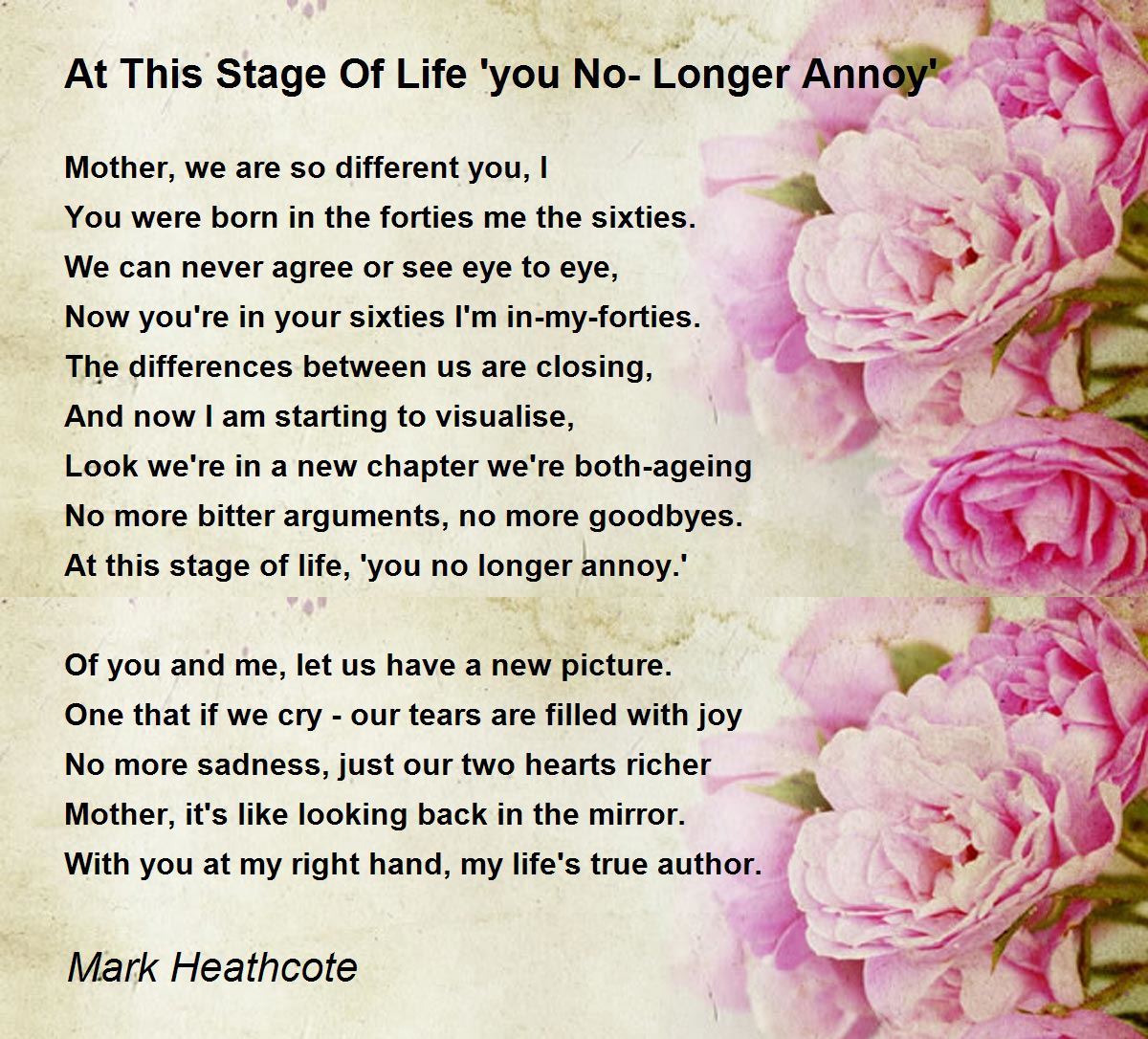 At This Stage Of Life 'you No- Longer Annoy'

Mother, we are so different you, I
You were born in the forties me the sixties.
We can never agree or see eye to eye,
Now you're in your sixties I'm in-my-forties.
The differences between us are closing,
And now I am starting to visualise,
Look we're in a new chapter we're both-ageing
No more bitter arguments, no more goodbyes.
At this stage of life, 'you no longer annoy.'

Of you and me, let us have a new picture.
One that if we cry - our tears are filled with joy
No more sadness, just our two hearts richer
Mother, it's like looking back in the mirror.
With you at my right hand, my life's true author.

Mark Heathcote